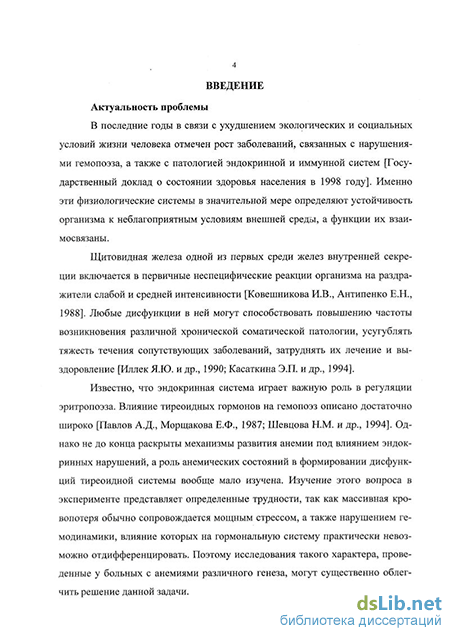 4

ВВЕДЕНИЕ

Актуальность проблемы

В последние годы в связи с ухудшением экологических и социальных условий жизни человека отмечен рост заболеваний, связанных с нарушениями гемопоэза, а также с патологией эндокринной и иммунной систем [Государственный доклад о состоянии здоровья населения в 1998 году]. Именно эти физиологические системы в значительной мере определяют устойчивость организма к неблагоприятным условиям внешней среды, а функции их взаимосвязаны.

Щитовидная железа одной из первых среди желез внутренней секреции включается в первичные неспецифические реакции организма на раздражители слабой и средней интенсивности [Ковешникова И.В., Антипенко Е.Н., 1988]. Любые дисфункции в ней могут способствовать повышению частоты возникновения различной хронической соматической патологии, усугублять тяжесть течения сопутствующих заболеваний, затруднять их лечение и выздоровление [Иллек Я.Ю. и др., 1990; Касаткина Э.П. и др., 1994].

Известно, что эндокринная система играет важную роль в регуляции эритропоэза. Влияние тиреоидных гормонов на гемопоэз описано достаточно широко [Павлов А.Д., Морщакова Е.Ф., 1987; Шевцова Н.М. и др., 1994]. Однако не до конца раскрыты механизмы развития анемии под влиянием эндокринных нарушений, а роль анемических состояний в формировании дисфункций тиреоидной системы вообще мало изучена. Изучение этого вопроса в эксперименте представляет определенные трудности, так как массивная кровопотеря обычно сопровождается мощным стрессом, а также нарушением гемодинамики, влияние которых на гормональную систему практически невозможно отдифференцировать. Поэтому исследования такого характера, проведенные у больных с анемиями различного генеза, могут существенно облегчить решение данной задачи.

dsLib.net
библиотека диссертаций